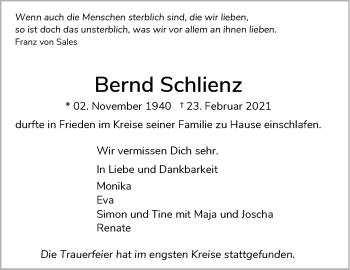 Wenn auch die Menschen sterblich sind, die wir lieben,
so ist doch das unsterblich, was wir vor allem an ihnen lieben.
Franz von Sales

Bernd Schlienz

* 02. November 1940 † 23. Februar 2021

durfte in Frieden im Kreise seiner Familie zu Hause einschlafen.

Wir vermissen Dich sehr.

In Liebe und Dankbarkeit

Monika
Eva
Simon und Tine mit Maja und Joscha
Renate

Die Trauerfeier hat im engsten Kreise stattgefunden.